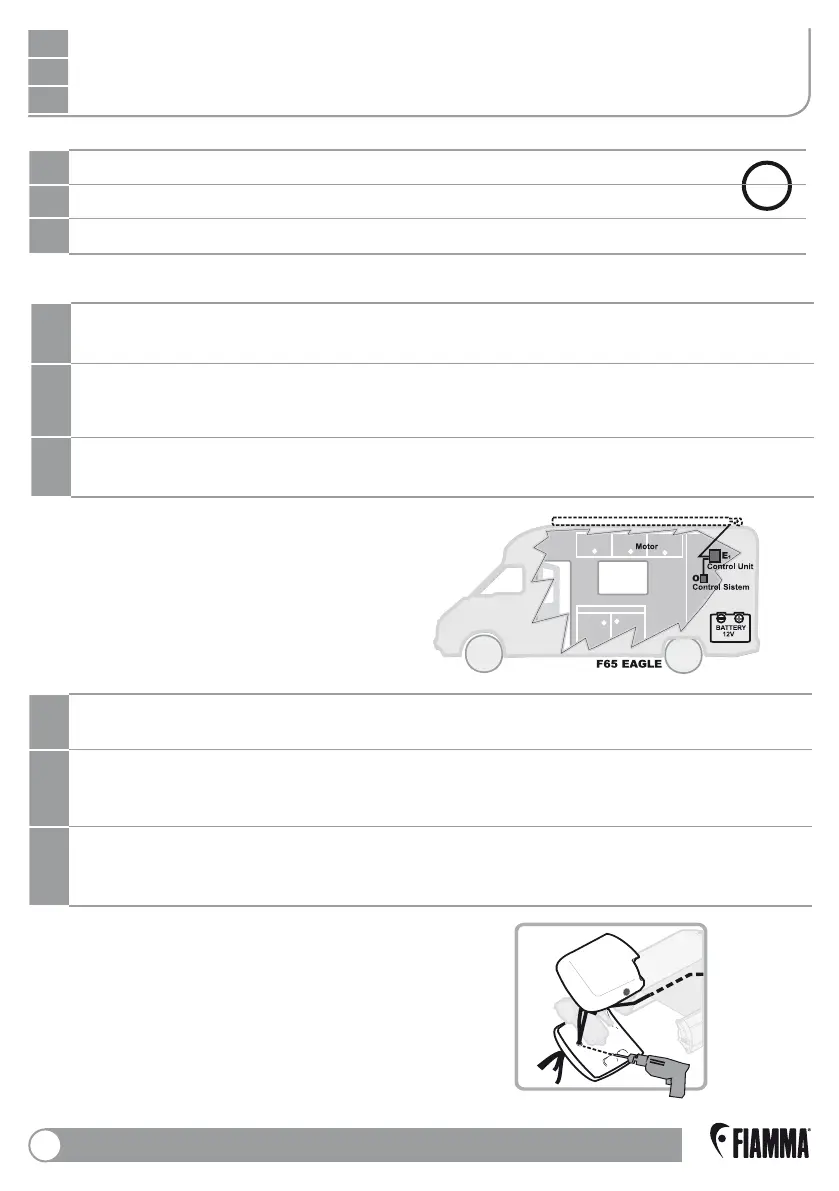 Motor

E

Control Unit

O

Control Sistem

BATTERY 12V

F65 EAGLE

FIAMMA